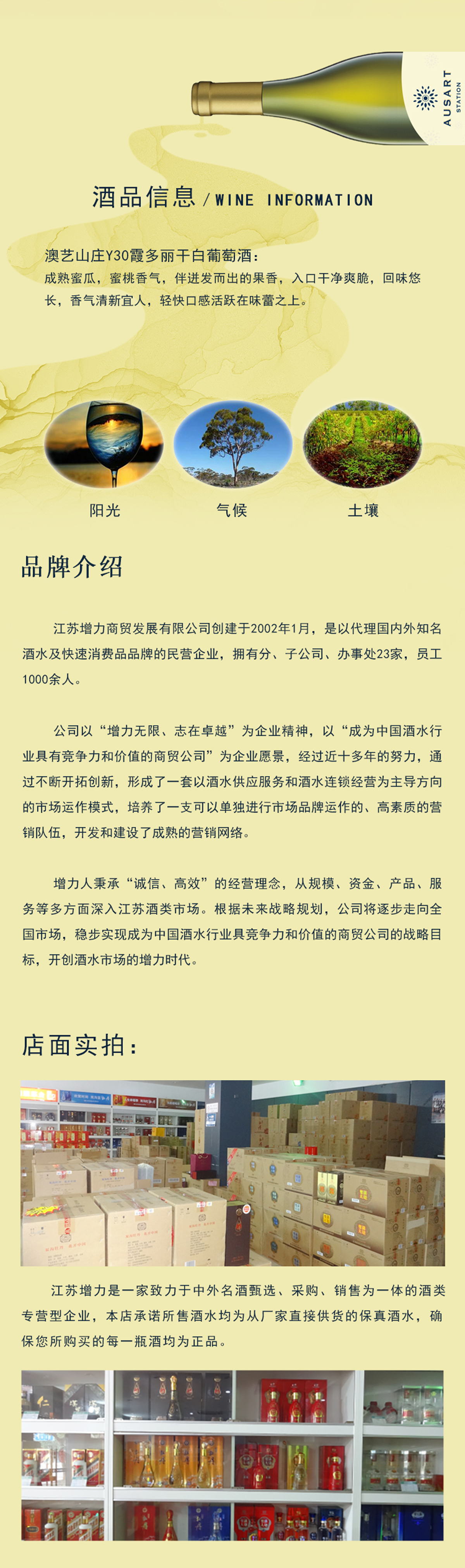 AUSART
STATION

酒品信息 / WINE INFORMATION

澳艺山庄Y30霞多丽干白葡萄酒：
成熟蜜瓜，蜜桃香气，伴迸发而出的果香，入口干净爽脆，回味悠长，香气清新宜人，轻快口感活跃在味蕾之上。

阳光

气候

土壤

品牌介绍

江苏增力商贸发展有限公司创建于2002年1月，是以代理国内外知名酒水及快速消费品品牌的民营企业，拥有分、子公司、办事处23家，员工1000余人。

公司以“增力无限、志在卓越”为企业精神，以“成为中国酒水行业具有竞争力和价值的商贸公司”为企业愿景，经过近十多年的努力，通过不断开拓创新，形成了一套以酒水供应服务和酒水连锁经营为主导方向的市场运作模式，培养了一支可以单独进行市场品牌运作的、高素质的营销队伍，开发和建设了成熟的营销网络。

增力人秉承“诚信、高效”的经营理念，从规模、资金、产品、服务等多方面深入江苏酒类市场。根据未来战略规划，公司将逐步走向全国市场，稳步实现成为中国酒水行业具竞争力和价值的商贸公司的战略目标，开创酒水市场的增力时代。

店面实拍：

江苏增力是一家致力于中外名酒甄选、采购、销售为一体的酒类专营型企业，本店承诺所售酒水均为从厂家直接供货的保真酒水，确保您所购买的每一瓶酒均为正品。